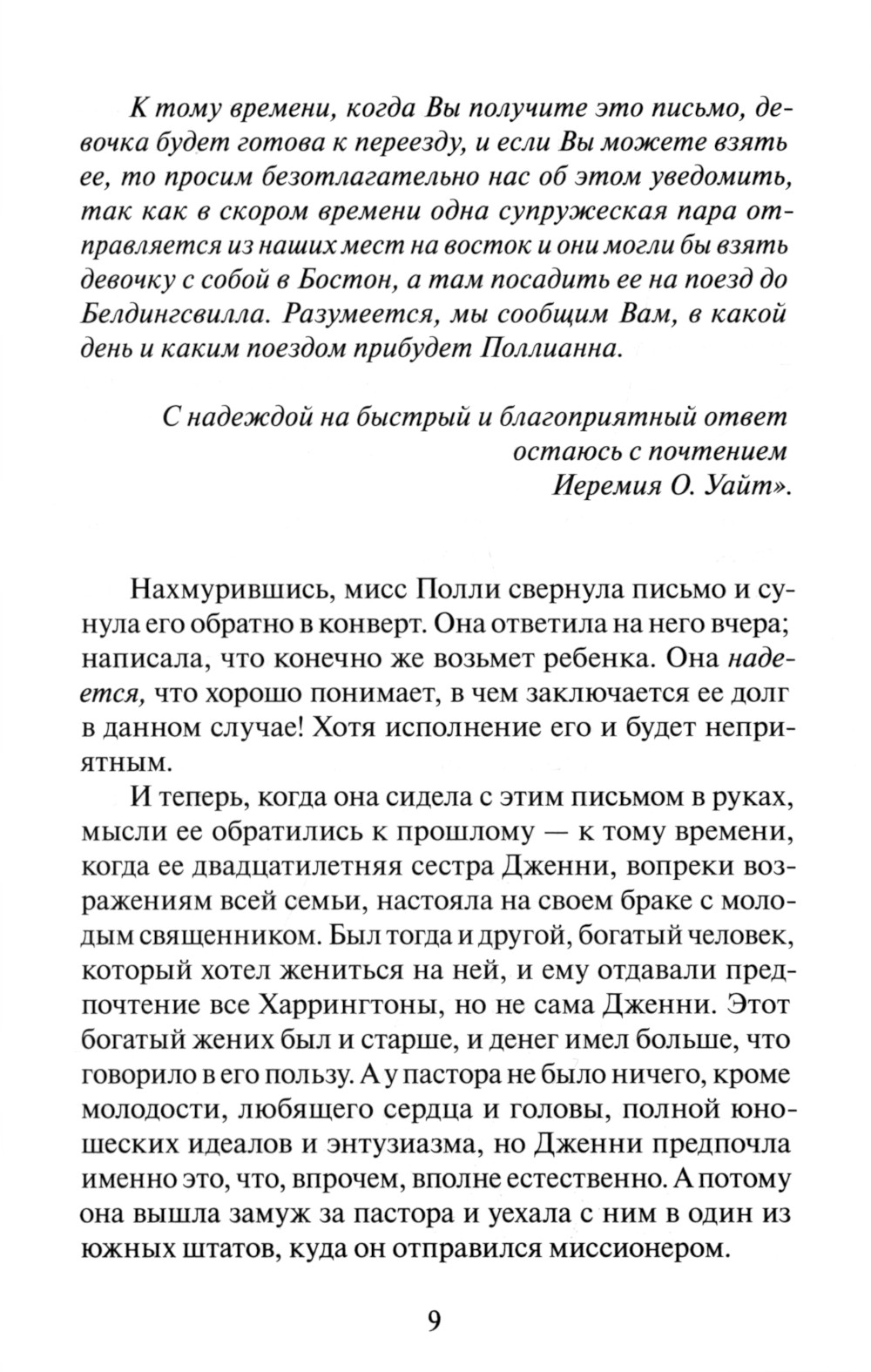 К тому времени, когда Вы получите это письмо, девочка будет готова к переезду, и если Вы можете взять ее, то просим безотлагательно нас об этом уведомить, так как в скором времени одна супружеская пара отправляется из наших мест на восток и они могли бы взять девочку с собой в Бостон, а там посадить ее на поезд до Белдингсвилла. Разумеется, мы сообщим Вам, в какой день и каким поездом прибудет Поллианна.

С надеждой на быстрый и благоприятный ответ
остаюсь с почтением
Иеремия О. Уайт».

Нахмурившись, мисс Полли свернула письмо и сунула его обратно в конверт. Она ответила на него вчера; написала, что конечно же возьмет ребенка. Она надеется, что хорошо понимает, в чем заключается ее долг в данном случае! Хотя исполнение его и будет неприятным.

И теперь, когда она сидела с этим письмом в руках, мысли ее обратились к прошлому — к тому времени, когда ее двадцатилетняя сестра Дженни, вопреки возражениям всей семьи, настояла на своем браке с молодым священником. Был тогда и другой, богатый человек, который хотел жениться на ней, и ему отдавали предпочтение все Харрингтоны, но не сама Дженни. Этот богатый жених был и старше, и денег имел больше, что говорило в его пользу. А у пастора не было ничего, кроме молодости, любящего сердца и головы, полной юношеских идеалов и энтузиазма, но Дженни предпочла именно это, что, впрочем, вполне естественно. А потому она вышла замуж за пастора и уехала с ним в один из южных штатов, куда он отправился миссионером.

9